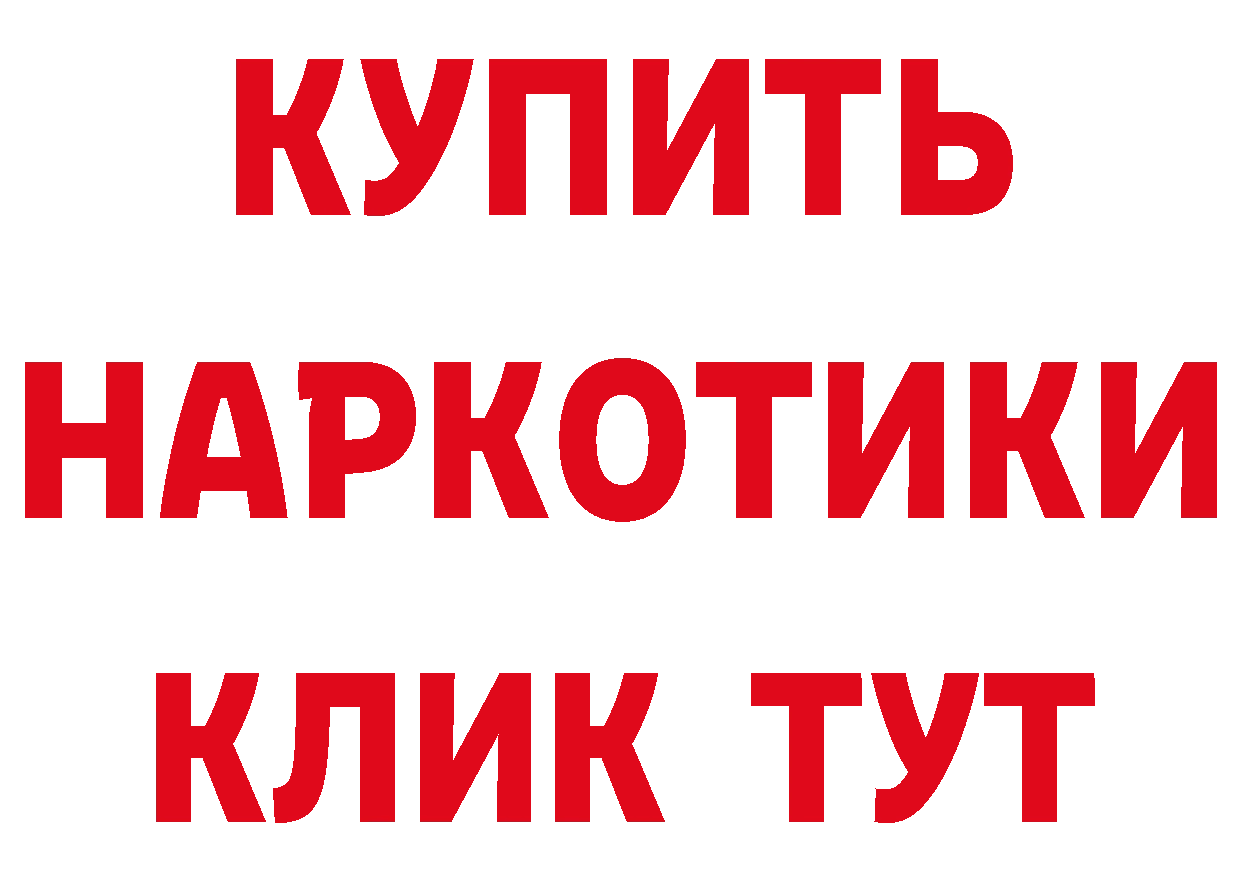 КУПИТЬ
НАРКОТИКИ
КЛИК ТУТ